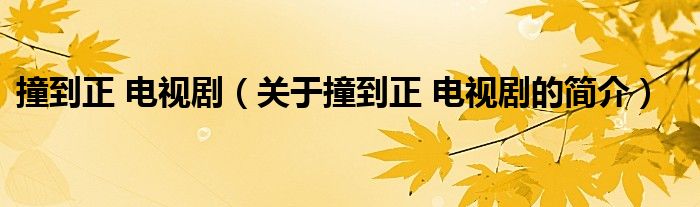 撞到正 电视剧（关于撞到正 电视剧的简介）